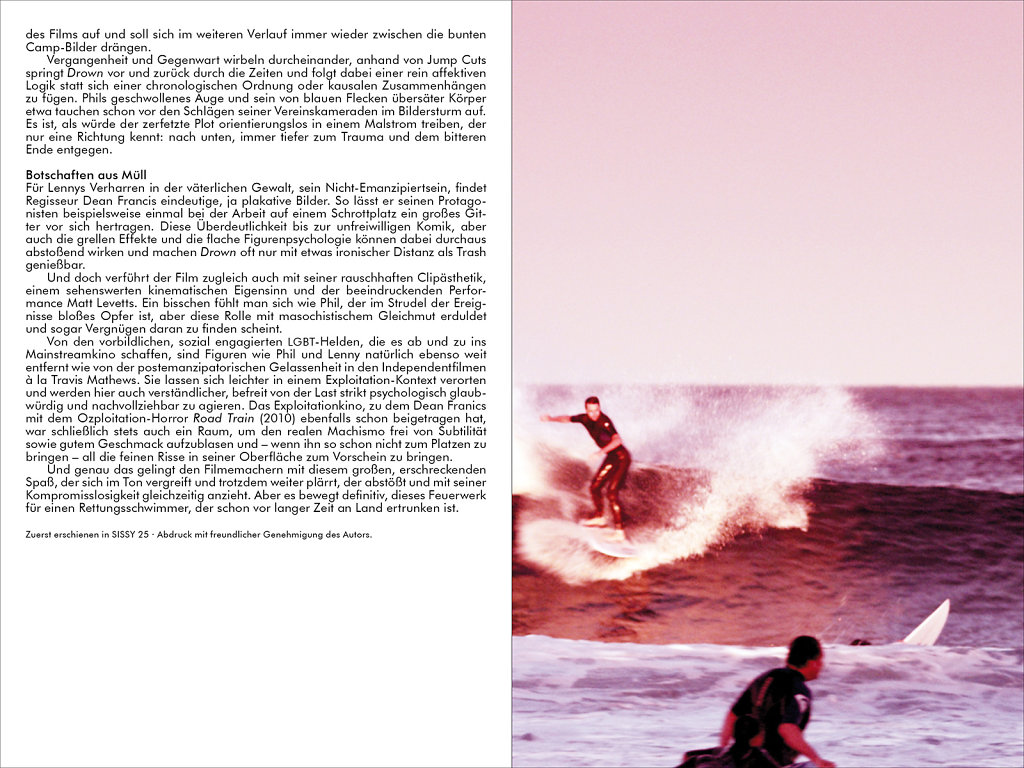 des Films auf und soll sich im weiteren Verlauf immer wieder zwischen die bunten Camp-Bilder drängen.

Vergangenheit und Gegenwart wirbeln durcheinander, anhand von Jump Cuts springt Drown vor und zurück durch die Zeiten und folgt dabei einer rein affektiven Logik statt sich einer chronologischen Ordnung oder kausalen Zusammenhängen zu fügen. Phils geschwollenes Auge und sein von blauen Flecken übersäter Körper etwa tauchen schon vor den Schlägen seiner Vereinskameraden im Bildersturm auf. Es ist, als würde der zerfetzte Plot orientierungslos in einem Malstrom treiben, der nur eine Richtung kennt: nach unten, immer tiefer zum Trauma und dem bitteren Ende entgegen.

Botschaften aus Müll
Für Lennys Verharren in der väterlichen Gewalt, sein Nicht-Emanzipiertsein, findet Regisseur Dean Francis eindeutige, ja plakative Bilder. So lässt er seinen Protagonisten beispielsweise einmal bei der Arbeit auf einem Schrottplatz ein großes Gitter vor sich hertragen. Diese Überdeutlichkeit bis zur unfreiwilligen Komik, aber auch die grellen Effekte und die flache Figurenpsychologie können dabei durchaus abstoßend wirken und machen Drown oft nur mit etwas ironischer Distanz als Trash genießbar.

Und doch verführt der Film zugleich auch mit seiner rauschhaften Clipästhetik, einem sehenswerten kinematischen Eigensinn und der beeindruckenden Performance Matt Levetts. Ein bisschen fühlt man sich wie Phil, der im Strudel der Ereignisse bloßes Opfer ist, aber diese Rolle mit masochistischem Gleichmut erduldet und sogar Vergnügen daran zu finden scheint.

Von den vorbildlichen, sozial engagierten LGBT-Helden, die es ab und zu ins Mainstreamkino schaffen, sind Figuren wie Phil und Lenny natürlich ebenso weit entfernt wie von der postemanzipatorischen Gelassenheit in den Independentfilmen à la Travis Mathews. Sie lassen sich leichter in einem Exploitation-Kontext verorten und werden hier auch verständlicher, befreit von der Last strikt psychologisch glaubwürdig und nachvollziehbar zu agieren. Das Exploitationkino, zu dem Dean Francis mit dem Ozploitation-Horror Road Train (2010) ebenfalls schon beigetragen hat, war schließlich stets auch ein Raum, um den realen Machismo frei von Subtilität sowie gutem Geschmack aufzublasen und – wenn ihn so schon nicht zum Platzen zu bringen – all die feinen Risse in seiner Oberfläche zum Vorschein zu bringen.

Und genau das gelingt den Filmemachern mit diesem großen, erschreckenden Spaß, der sich im Ton vergreift und trotzdem weiter plärrt, der abstößt und mit seiner Kompromisslosigkeit gleichzeitig anzieht. Aber es bewegt definitiv, dieses Feuerwerk für einen Rettungsschwimmer, der schon vor langer Zeit an Land ertrunken ist.

Zuerst erschienen in SISSY 25 · Abdruck mit freundlicher Genehmigung des Autors.